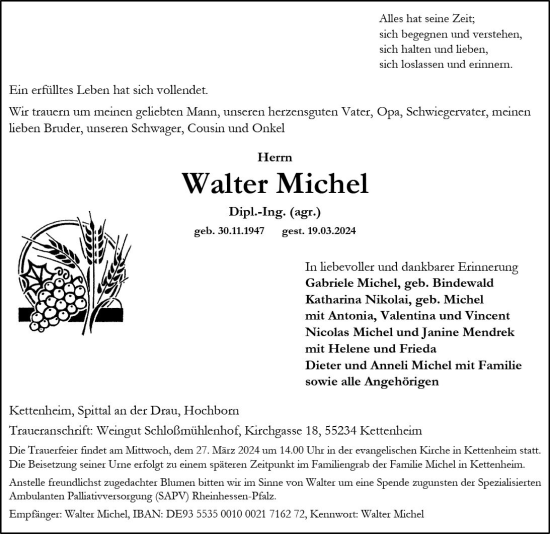 Alles hat seine Zeit;
sich begegnen und verstehen,
sich halten und lieben,
sich loslassen und erinnern.

Ein erfülltes Leben hat sich vollendet.

Wir trauern um meinen geliebten Mann, unseren herzensguten Vater, Opa, Schwiegervater, meinen lieben Bruder, unseren Schwager, Cousin und Onkel

Herrn

Walter Michel

Dipl.-Ing. (agr.)

geb. 30.11.1947 gest. 19.03.2024

In liebevoller und dankbarer Erinnerung
Gabriele Michel, geb. Bindewald
Katharina Nikolai, geb. Michel
mit Antonia, Valentina und Vincent
Nicolas Michel und Janine Mendrek
mit Helene und Frieda
Dieter und Anneli Michel mit Familie
sowie alle Angehörigen

Kettenheim, Spittal an der Drau, Hochborn

Traueranschrift: Weingut Schloßmühlenhof, Kirchgasse 18, 55234 Kettenheim

Die Trauerfeier findet am Mittwoch, dem 27. März 2024 um 14.00 Uhr in der evangelischen Kirche in Kettenheim statt. Die Beisetzung seiner Urne erfolgt zu einem späteren Zeitpunkt im Familiengrab der Familie Michel in Kettenheim.

Anstelle freundlichst zugedachter Blumen bitten wir im Sinne von Walter um eine Spende zugunsten der Spezialisierten Ambulanten Palliativversorgung (SAPV) Rheinhessen-Pfalz.

Empfänger: Walter Michel, IBAN: DE93 5535 0010 0021 7162 72, Kennwort: Walter Michel